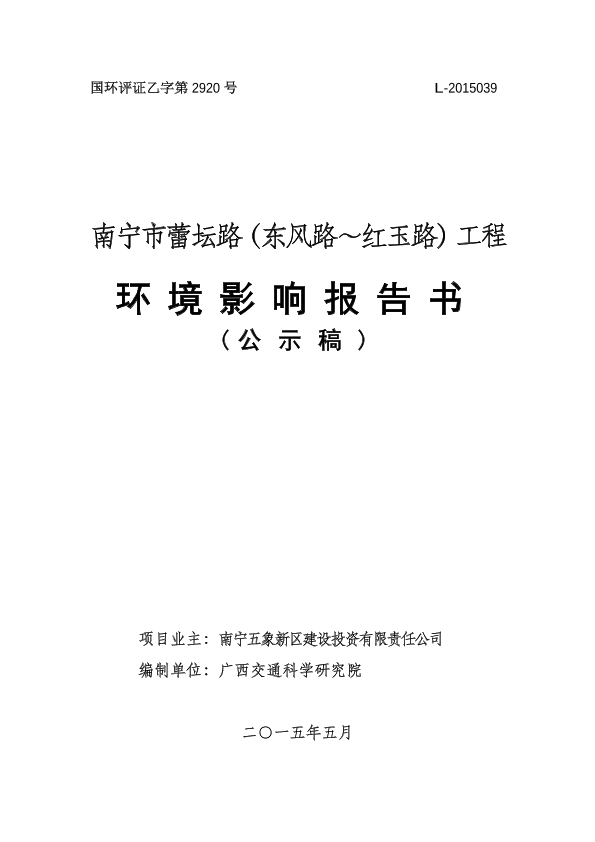 国环评证乙字第2920号 L-2015039

南宁市蕾坛路（东风路～红玉路）工程

环境影响报告书

（公示稿）

项目业主：南宁五象新区建设投资有限责任公司

编制单位：广西交通科学研究院

二〇一五年五月